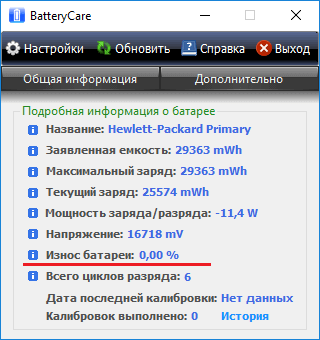 BatteryCare

Настройки Обновить Справка Выход

Общая информация Дополнительно

Подробная информация о батарее

Название: Hewlett-Packard Primary

Заявленная емкость: 29363 mWh

Максимальный заряд: 29363 mWh

Текущий заряд: 25574 mWh

Мощность заряда/разряда: -11,4 W

Напряжение: 16718 mV

Износ батареи: 0,00 %

Всего циклов разряда: 6

Дата последней калибровки: Нет данных

Калибровок выполнено: 0 История